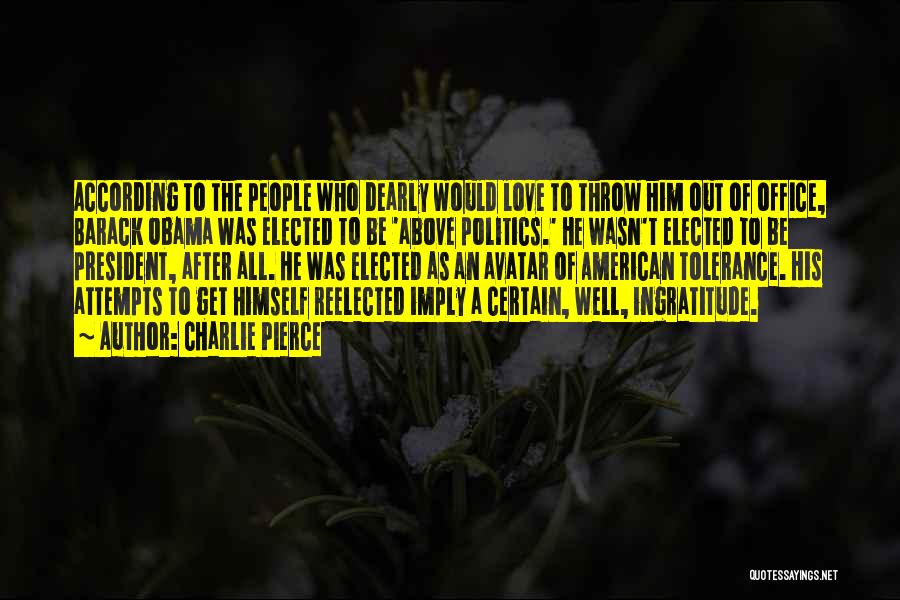 ACCORDING TO THE PEOPLE WHO DEARLY WOULD LOVE TO THROW HIM OUT OF OFFICE, BARACK OBAMA WAS ELECTED TO BE "ABOVE POLITICS." HE WASN'T ELECTED TO BE PRESIDENT, AFTER ALL. HE WAS ELECTED AS AN AVATAR OF AMERICAN TOLERANCE. HIS ATTEMPTS TO GET HIMSELF REELECTED IMPLY A CERTAIN, WELL, INGRATITUDE.

~ AUTHOR: CHARLIE PIERCE

QUOTESSAYINGS.NET